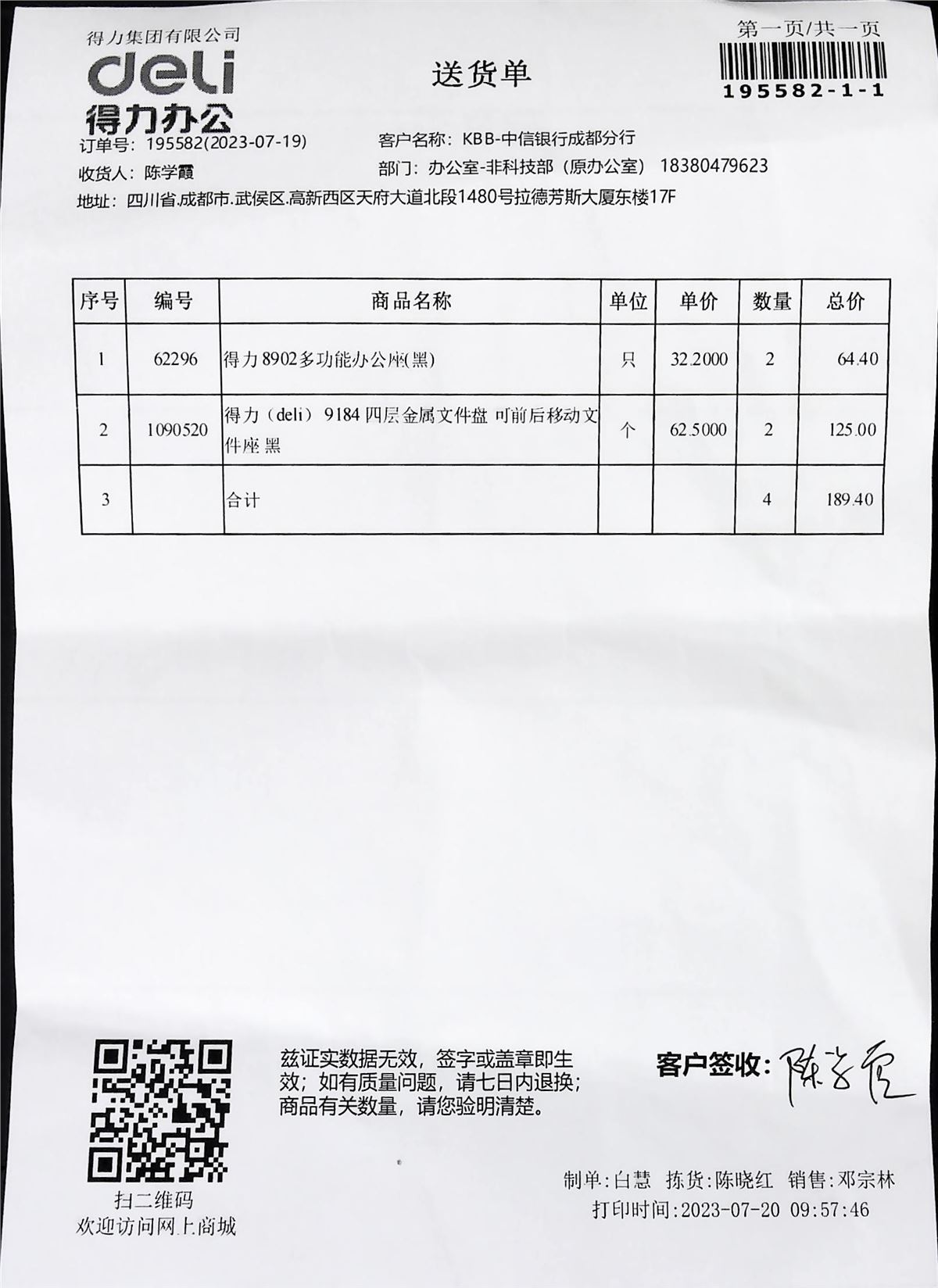 得力集团有限公司
deli
得力办公

送货单

第一页/共一页
195582-1-1

订单号：195582(2023-07-19)
客户名称：KBB-中信银行成都分行
收货人：陈学霞
部门：办公室-非科技部（原办公室） 18380479623
地址：四川省.成都市.武侯区.高新西区天府大道北段1480号拉德芳斯大厦东楼17F

| 序号 | 编号 | 商品名称 | 单位 | 单价 | 数量 | 总价 |
|---|---|---|---|---|---|---|
| 1 | 62296 | 得力 8902多功能办公座(黑) | 只 | 32.2000 | 2 | 64.40 |
| 2 | 1090520 | 得力（deli） 9184 四层金属文件盘 可前后移动文件座 黑 | 个 | 62.5000 | 2 | 125.00 |
| 3 |  | 合计 |  |  | 4 | 189.40 |

扫二维码
欢迎访问网上商城

兹证实数据无效，签字或盖章即生效；如有质量问题，请七日内退换；商品有关数量，请您验明清楚。

客户签收：陈学霞

制单:白慧 拣货:陈晓红 销售:邓宗林
打印时间:2023-07-20 09:57:46